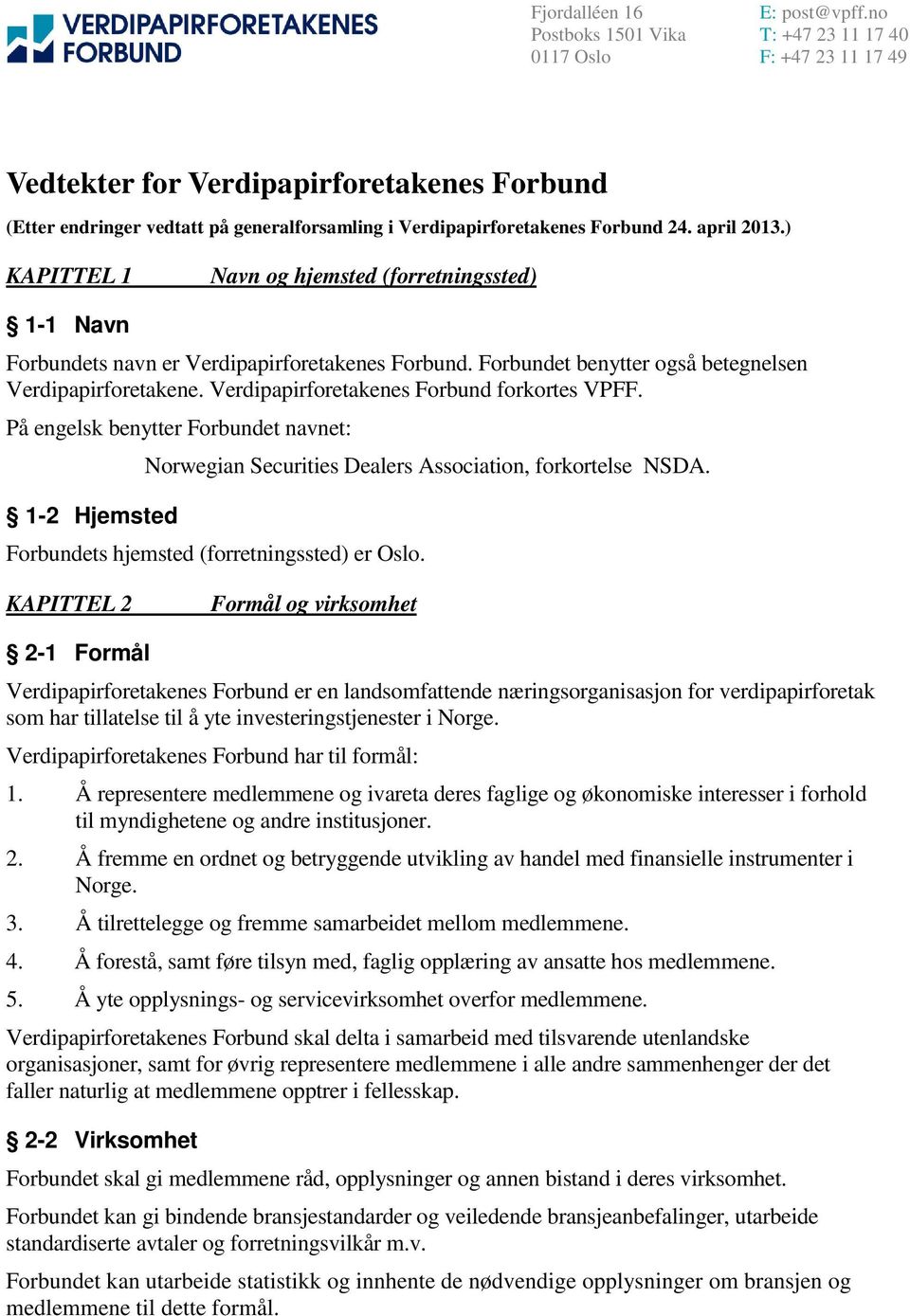 VERDIPAPIRFORETAKENES FORBUND

Fjordalléen 16
Postboks 1501 Vika
0117 Oslo

E: post@vpff.no
T: +47 23 11 17 40
F: +47 23 11 17 49

Vedtekter for Verdipapirforetakenes Forbund

(Etter endringer vedtatt på generalforsamling i Verdipapirforetakenes Forbund 24. april 2013.)

KAPITTEL 1 Navn og hjemsted (forretningssted)

§ 1-1 Navn

Forbundets navn er Verdipapirforetakenes Forbund. Forbundet benytter også betegnelsen Verdipapirforetakene. Verdipapirforetakenes Forbund forkortes VPFF.

På engelsk benytter Forbundet navnet:

Norwegian Securities Dealers Association, forkortelse NSDA.

§ 1-2 Hjemsted

Forbundets hjemsted (forretningssted) er Oslo.

KAPITTEL 2 Formål og virksomhet

§ 2-1 Formål

Verdipapirforetakenes Forbund er en landsomfattende næringsorganisasjon for verdipapirforetak som har tillatelse til å yte investeringstjenester i Norge.

Verdipapirforetakenes Forbund har til formål:

1. Å representere medlemmene og ivareta deres faglige og økonomiske interesser i forhold til myndighetene og andre institusjoner.

2. Å fremme en ordnet og betryggende utvikling av handel med finansielle instrumenter i Norge.

3. Å tilrettelegge og fremme samarbeidet mellom medlemmene.

4. Å forestå, samt føre tilsyn med, faglig opplæring av ansatte hos medlemmene.

5. Å yte opplysnings- og servicevirksomhet overfor medlemmene.

Verdipapirforetakenes Forbund skal delta i samarbeid med tilsvarende utenlandske organisasjoner, samt for øvrig representere medlemmene i alle andre sammenhenger der det faller naturlig at medlemmene opptrer i fellesskap.

§ 2-2 Virksomhet

Forbundet skal gi medlemmene råd, opplysninger og annen bistand i deres virksomhet.

Forbundet kan gi bindende bransjestandarder og veiledende bransjeanbefalinger, utarbeide standardiserte avtaler og forretningsvilkår m.v.

Forbundet kan utarbeide statistikk og innhente de nødvendige opplysninger om bransjen og medlemmene til dette formål.